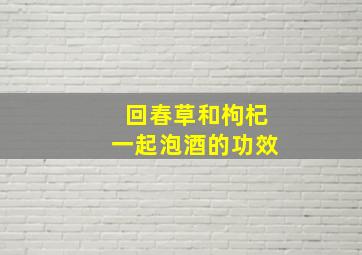 回春草和枸杞
一起泡酒的功效